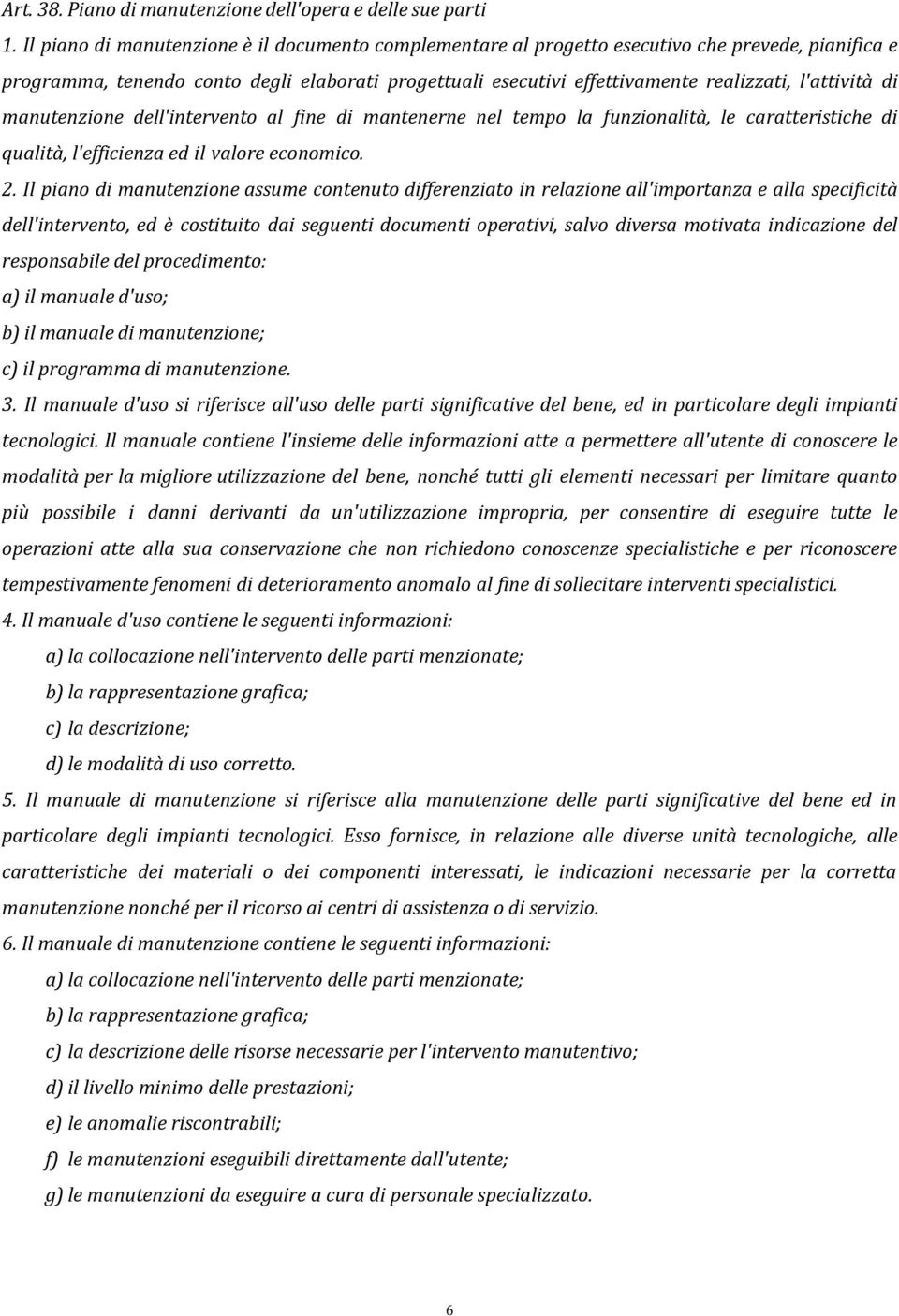 Art. 38. Piano di manutenzione dell'opera e delle sue parti

1. Il piano di manutenzione è il documento complementare al progetto esecutivo che prevede, pianifica e programma, tenendo conto degli elaborati progettuali esecutivi effettivamente realizzati, l'attività di manutenzione dell'intervento al fine di mantenerne nel tempo la funzionalità, le caratteristiche di qualità, l'efficienza ed il valore economico.

2. Il piano di manutenzione assume contenuto differenziato in relazione all'importanza e alla specificità dell'intervento, ed è costituito dai seguenti documenti operativi, salvo diversa motivata indicazione del responsabile del procedimento:

a) il manuale d'uso;

b) il manuale di manutenzione;

c) il programma di manutenzione.

3. Il manuale d'uso si riferisce all'uso delle parti significative del bene, ed in particolare degli impianti tecnologici. Il manuale contiene l'insieme delle informazioni atte a permettere all'utente di conoscere le modalità per la migliore utilizzazione del bene, nonché tutti gli elementi necessari per limitare quanto più possibile i danni derivanti da un'utilizzazione impropria, per consentire di eseguire tutte le operazioni atte alla sua conservazione che non richiedono conoscenze specialistiche e per riconoscere tempestivamente fenomeni di deterioramento anomalo al fine di sollecitare interventi specialistici.

4. Il manuale d'uso contiene le seguenti informazioni:

a) la collocazione nell'intervento delle parti menzionate;

b) la rappresentazione grafica;

c) la descrizione;

d) le modalità di uso corretto.

5. Il manuale di manutenzione si riferisce alla manutenzione delle parti significative del bene ed in particolare degli impianti tecnologici. Esso fornisce, in relazione alle diverse unità tecnologiche, alle caratteristiche dei materiali o dei componenti interessati, le indicazioni necessarie per la corretta manutenzione nonché per il ricorso ai centri di assistenza o di servizio.

6. Il manuale di manutenzione contiene le seguenti informazioni:

a) la collocazione nell'intervento delle parti menzionate;

b) la rappresentazione grafica;

c) la descrizione delle risorse necessarie per l'intervento manutentivo;

d) il livello minimo delle prestazioni;

e) le anomalie riscontrabili;

f) le manutenzioni eseguibili direttamente dall'utente;

g) le manutenzioni da eseguire a cura di personale specializzato.

6